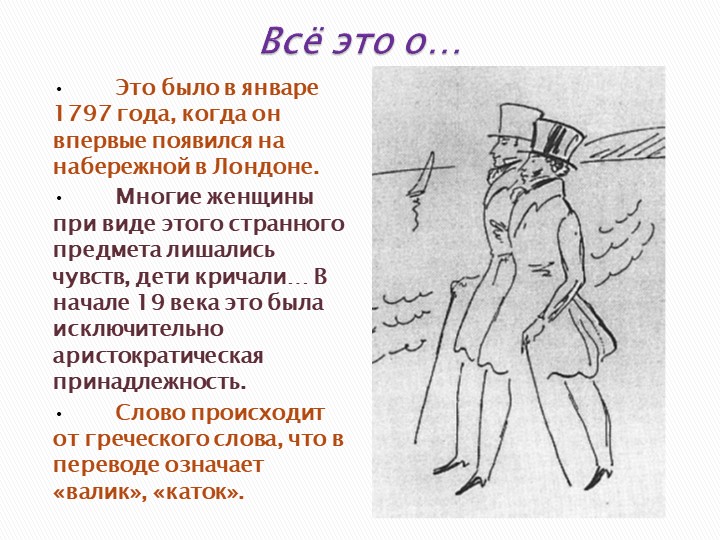 Всё это о…

• Это было в январе 1797 года, когда он впервые появился на набережной в Лондоне.

• Многие женщины при виде этого странного предмета лишались чувств, дети кричали… В начале 19 века это была исключительно аристократическая принадлежность.

• Слово происходит от греческого слова, что в переводе означает «валик», «каток».